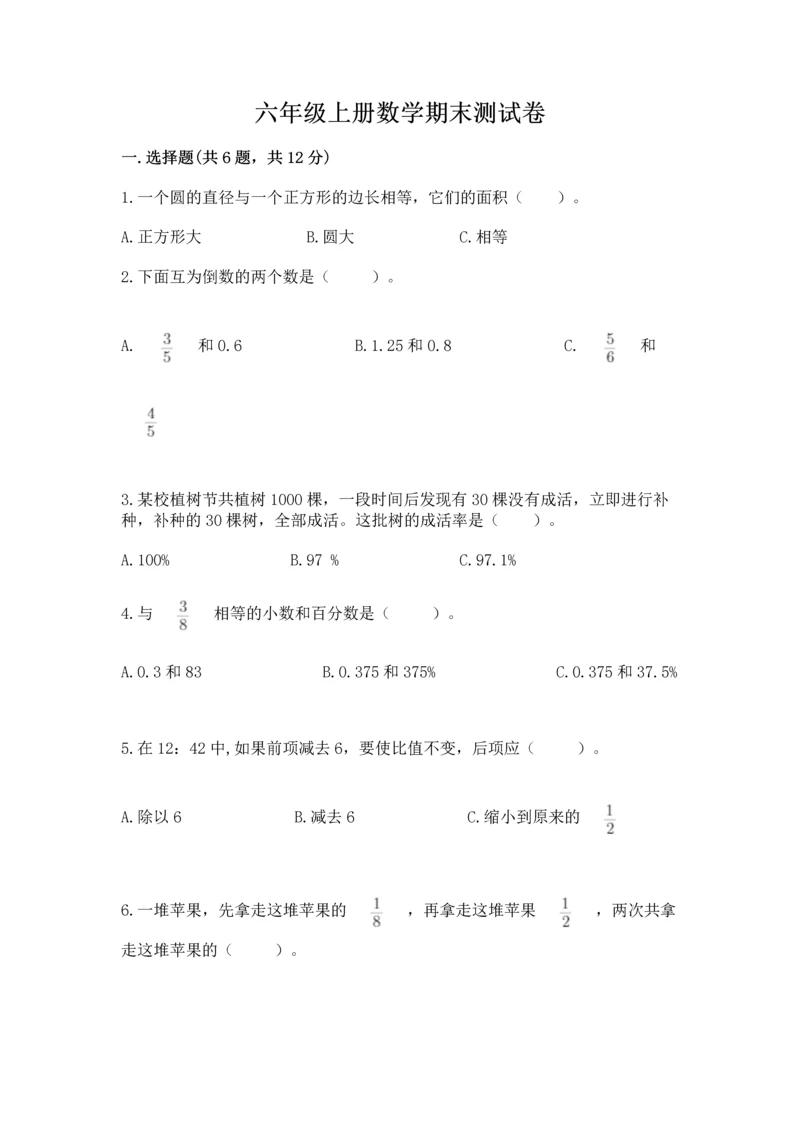 六年级上册数学期末测试卷

一.选择题(共6题，共12分)

1.一个圆的直径与一个正方形的边长相等，它们的面积（　　）。

A.正方形大　　　　B.圆大　　　　C.相等

2.下面互为倒数的两个数是（　　）。

A. $\frac{3}{5}$ 和0.6　　　　B.1.25和0.8　　　　C. $\frac{5}{6}$ 和 $\frac{4}{5}$

3.某校植树节共植树1000棵，一段时间后发现有30棵没有成活，立即进行补种，补种的30棵树，全部成活。这批树的成活率是（　　）。

A.100%　　　　B.97 %　　　　C.97.1%

4.与 $\frac{3}{8}$ 相等的小数和百分数是（　　）。

A.0.3和83　　　　B.0.375和375%　　　　C.0.375和37.5%

5.在12：42中,如果前项减去6，要使比值不变，后项应（　　）。

A.除以6　　　　B.减去6　　　　C.缩小到原来的 $\frac{1}{2}$

6.一堆苹果，先拿走这堆苹果的 $\frac{1}{8}$ ，再拿走这堆苹果 $\frac{1}{2}$ ，两次共拿走这堆苹果的（　　）。